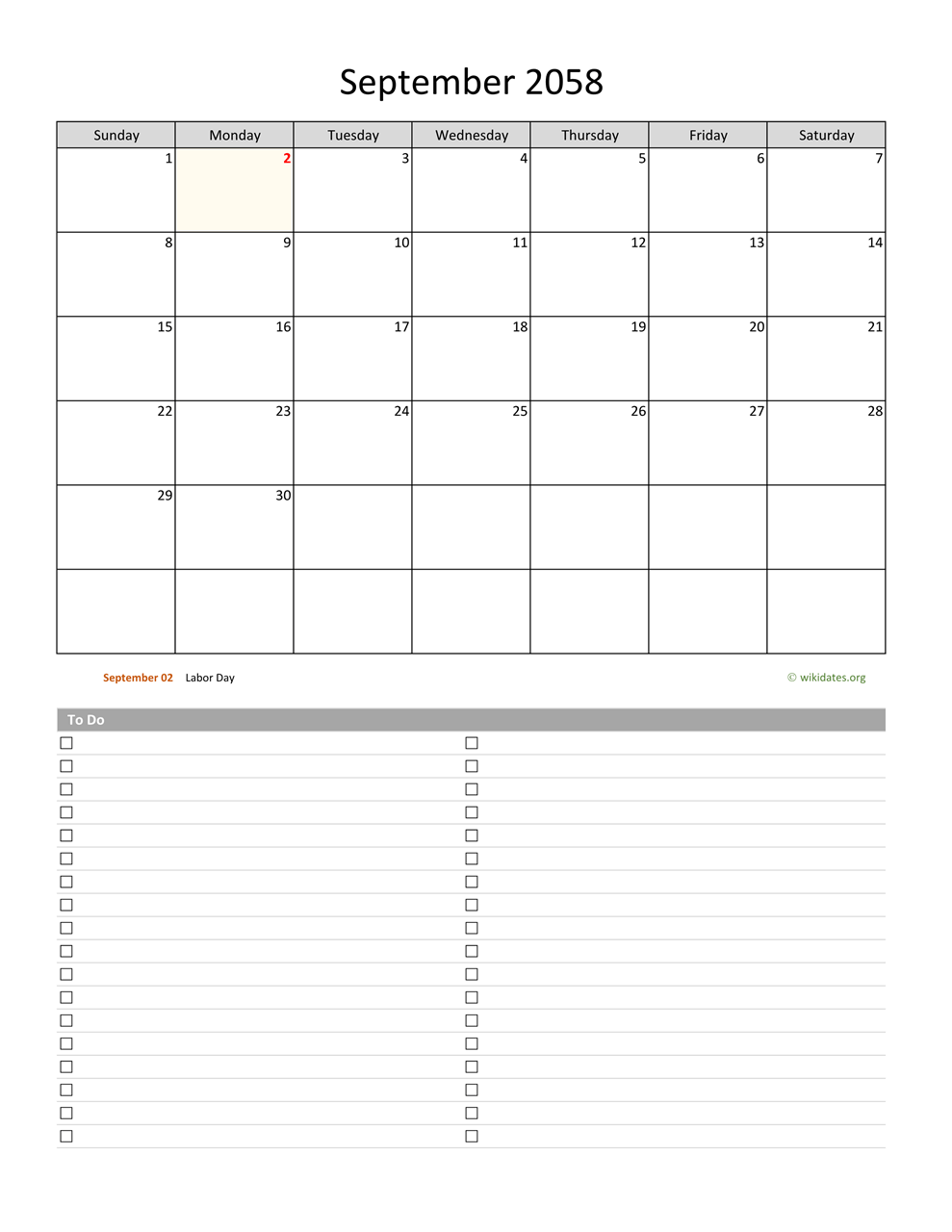 September 2058

| Sunday | Monday | Tuesday | Wednesday | Thursday | Friday | Saturday |
|---|---|---|---|---|---|---|
| 1 | 2 | 3 | 4 | 5 | 6 | 7 |
| 8 | 9 | 10 | 11 | 12 | 13 | 14 |
| 15 | 16 | 17 | 18 | 19 | 20 | 21 |
| 22 | 23 | 24 | 25 | 26 | 27 | 28 |
| 29 | 30 | | | | | |
| | | | | | | |

September 02 Labor Day

© wikidates.org

To Do
☐ ☐
☐ ☐
☐ ☐
☐ ☐
☐ ☐
☐ ☐
☐ ☐
☐ ☐
☐ ☐
☐ ☐
☐ ☐
☐ ☐
☐ ☐
☐ ☐
☐ ☐
☐ ☐
☐ ☐
☐ ☐